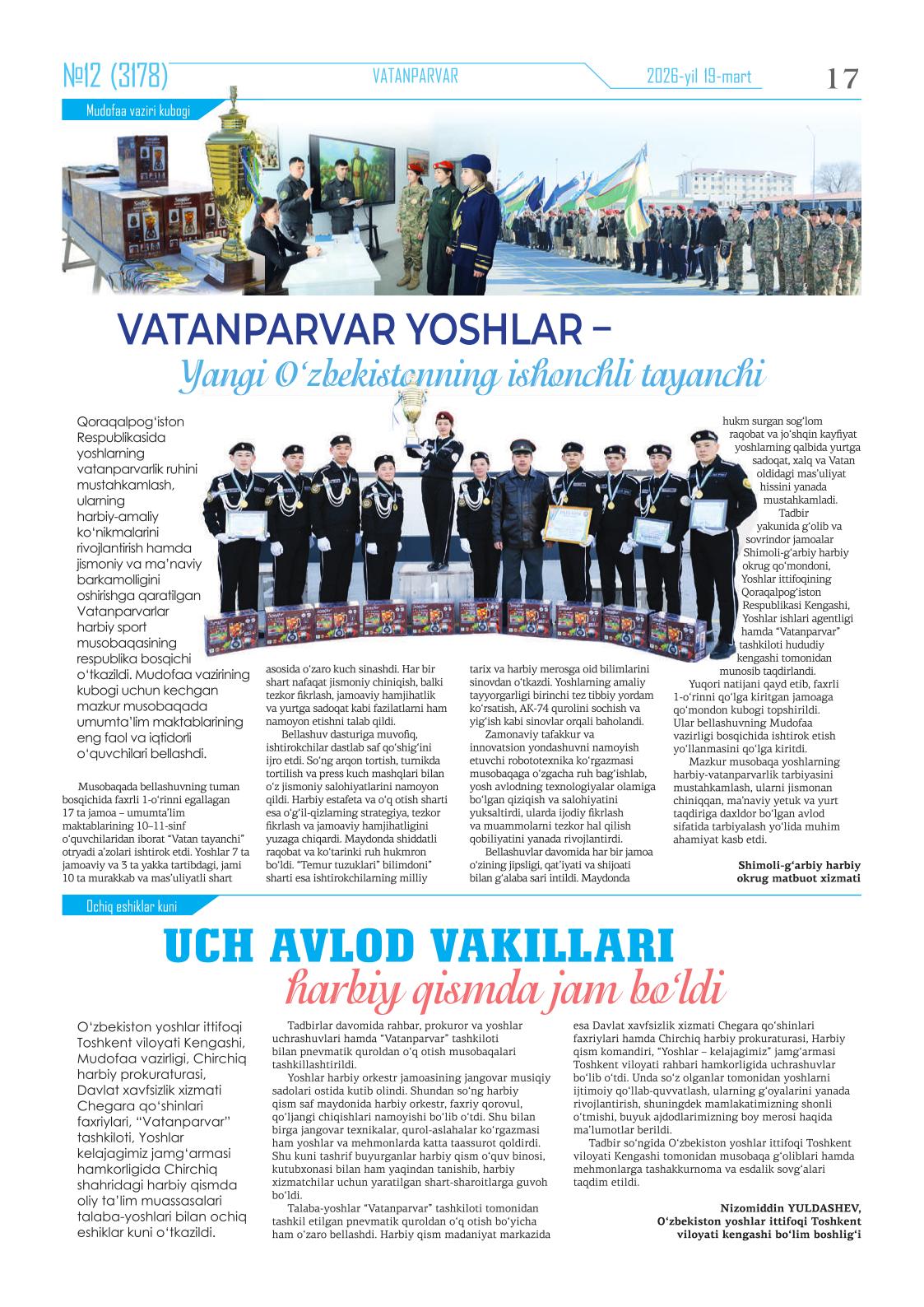 №12 (3178) VATANPARVAR 2026-yil 19-mart 17

Mudofaa vaziri kubogi

VATANPARVAR YOSHLAR –
Yangi O‘zbekistonning ishonchli tayanchi

Qoraqalpog‘iston Respublikasida yoshlarning vatanparvarlik ruhini mustahkamlash, ularning harbiy-amaliy ko‘nikmalarini rivojlantirish hamda jismoniy va ma’naviy barkamolligini oshirishga qaratilgan Vatanparvarlar harbiy sport musobaqasining respublika bosqichi o‘tkazildi. Mudofaa vazirining kubogi uchun kechgan mazkur musobaqada umumta’lim maktablarining eng faol va iqtidorli o‘quvchilari bellashdi.

Musobaqada bellashuvning tuman bosqichida faxrli 1-o‘rinni egallagan 17 ta jamoa – umumta’lim maktablarining 10–11-sinf o‘quvchilaridan iborat “Vatan tayanchi” otryadi a’zolari ishtirok etdi. Yoshlar 7 ta jamoaviy va 3 ta yakka tartibdagi, jami 10 ta murakkab va mas’uliyatli shart asosida o‘zaro kuch sinashdi. Har bir shart nafaqat jismoniy chiniqish, balki tezkor fikrlash, jamoaviy hamjihatlik va yurtga sadoqat kabi fazilatlarni ham namoyon etishni talab qildi.

Bellashuv dasturiga muvofiq, ishtirokchilar dastlab saf qo‘shig‘ini ijro etdi. So‘ng arqon tortish, turnikda tortilish va press kuch mashqlari bilan o‘z jismoniy salohiyatlarini namoyon qildi. Harbiy estafeta va o‘q otish sharti esa o‘g‘il-qizlarning strategiya, tezkor fikrlash va jamoaviy hamjihatligini yuzaga chiqardi. Maydonda shiddatli raqobat va ko‘tarinki ruh hukmron bo‘ldi. “Temur tuzuklari” bilimdoni” sharti esa ishtirokchilarning milliy tarix va harbiy merosga oid bilimlarini sinovdan o‘tkazdi. Yoshlarning amaliy tayyorgarligi birinchi tez tibbiy yordam ko‘rsatish, AK-74 qurolini sochish va yig‘ish kabi sinovlar orqali baholandi.

Zamonaviy tafakkur va innovatsion yondashuvni namoyish etuvchi robototexnika ko‘rgazmasi musobaqaga o‘zgacha ruh bag‘ishlab, yosh avlodning texnologiyalar olamiga bo‘lgan qiziqish va salohiyatini yuksaltirdi, ularda ijodiy fikrlash va muammolarni tezkor hal qilish qobiliyatini yanada rivojlantirdi.

Bellashuvlar davomida har bir jamoa o‘zining jipsligi, qat’iyati va shijoati bilan g‘alaba sari intildi. Maydonda hukm surgan sog‘lom raqobat va jo‘shqin kayfiyat yoshlarning qalbida yurtga sadoqat, xalq va Vatan oldidagi mas’uliyat hissini yanada mustahkamladi.

Tadbir yakunida g‘olib va sovrindor jamoalar Shimoli-g‘arbiy harbiy okrug qo‘mondoni, Yoshlar ittifoqining Qoraqalpog‘iston Respublikasi Kengashi, Yoshlar ishlari agentligi hamda “Vatanparvar” tashkiloti hududiy kengashi tomonidan munosib taqdirlandi.

Yuqori natijani qayd etib, faxrli 1-o‘rinni qo‘lga kiritgan jamoaga qo‘mondon kubogi topshirildi. Ular bellashuvning Mudofaa vazirligi bosqichida ishtirok etish yo‘llanmasini qo‘lga kiritdi.

Mazkur musobaqa yoshlarning harbiy-vatanparvarlik tarbiyasini mustahkamlash, ularni jismonan chiniqqan, ma’naviy yetuk va yurt taqdiriga daxldor bo‘lgan avlod sifatida tarbiyalash yo‘lida muhim ahamiyat kasb etdi.

Shimoli-g‘arbiy harbiy okrug matbuot xizmati

Ochiq eshiklar kuni

UCH AVLOD VAKILLARI
harbiy qismda jam bo‘ldi

O‘zbekiston yoshlar ittifoqi Toshkent viloyati Kengashi, Mudofaa vazirligi, Chirchiq harbiy prokuraturasi, Davlat xavfsizlik xizmati Chegara qo‘shinlari faxriylari, “Vatanparvar” tashkiloti, Yoshlar kelajagimiz jamg‘armasi hamkorligida Chirchiq shahridagi harbiy qismda oliy ta’lim muassasalari talaba-yoshlari bilan ochiq eshiklar kuni o‘tkazildi.

Tadbirlar davomida rahbar, prokuror va yoshlar uchrashuvlari hamda “Vatanparvar” tashkiloti bilan pnevmatik quroldan o‘q otish musobaqalari tashkillashtirildi.

Yoshlar harbiy orkestr jamoasining jangovar musiqiy sadolari ostida kutib olindi. Shundan so‘ng harbiy qism saf maydonida harbiy orkestr, faxriy qorovul, qo‘ljangi chiqishlari namoyishi bo‘lib o‘tdi. Shu bilan birga jangovar texnikalar, qurol-aslahalar ko‘rgazmasi ham yoshlar va mehmonlarda katta taassurot qoldirdi. Shu kuni tashrif buyurganlar harbiy qism o‘quv binosi, kutubxonasi bilan ham yaqindan tanishib, harbiy xizmatchilar uchun yaratilgan shart-sharoitlarga guvoh bo‘ldi.

Talaba-yoshlar “Vatanparvar” tashkiloti tomonidan tashkil etilgan pnevmatik quroldan o‘q otish bo‘yicha ham o‘zaro bellashdi. Harbiy qism madaniyat markazida esa Davlat xavfsizlik xizmati Chegara qo‘shinlari faxriylari hamda Chirchiq harbiy prokuraturasi, Harbiy qism komandiri, “Yoshlar – kelajagimiz” jamg‘armasi Toshkent viloyati rahbari hamkorligida uchrashuvlar bo‘lib o‘tdi. Unda so‘z olganlar tomonidan yoshlarni ijtimoiy qo‘llab-quvvatlash, ularning g‘oyalarini yanada rivojlantirish, shuningdek mamlakatimizning shonli o‘tmishi, buyuk ajdodlarimizning boy merosi haqida ma’lumotlar berildi.

Tadbir so‘ngida O‘zbekiston yoshlar ittifoqi Toshkent viloyati Kengashi tomonidan musobaqa g‘oliblari hamda mehmonlarga tashakkurnoma va esdalik sovg‘alari taqdim etildi.

Nizomiddin YULDASHEV,
O‘zbekiston yoshlar ittifoqi Toshkent viloyati kengashi bo‘lim boshlig‘i